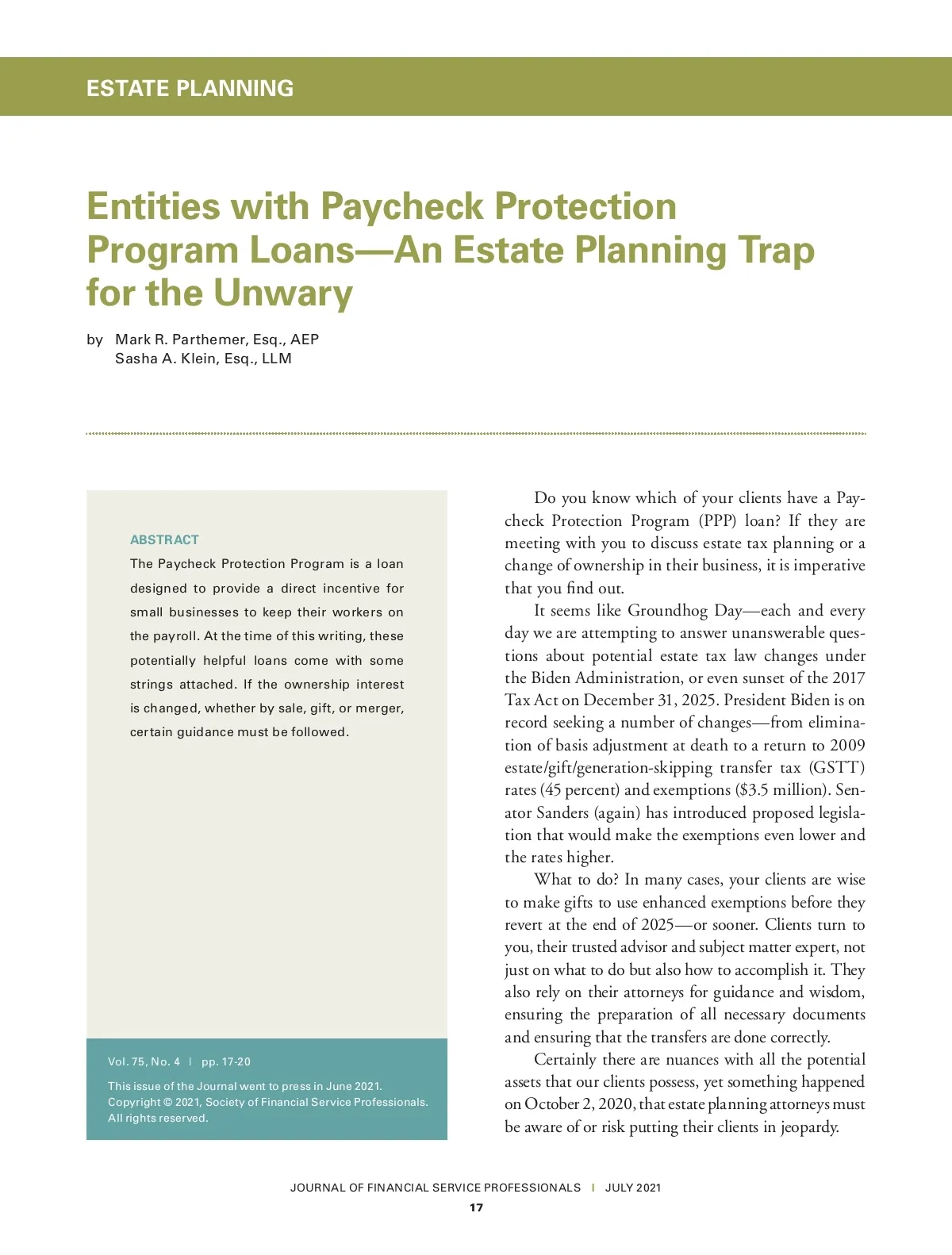 ESTATE PLANNING

Entities with Paycheck Protection Program Loans—An Estate Planning Trap for the Unwary

by Mark R. Parthemer, Esq., AEP
Sasha A. Klein, Esq., LLM

ABSTRACT

The Paycheck Protection Program is a loan designed to provide a direct incentive for small businesses to keep their workers on the payroll. At the time of this writing, these potentially helpful loans come with some strings attached. If the ownership interest is changed, whether by sale, gift, or merger, certain guidance must be followed.

Vol. 75, No. 4 | pp. 17-20

This issue of the Journal went to press in June 2021.
Copyright © 2021, Society of Financial Service Professionals.
All rights reserved.

Do you know which of your clients have a Paycheck Protection Program (PPP) loan? If they are meeting with you to discuss estate tax planning or a change of ownership in their business, it is imperative that you find out.

It seems like Groundhog Day—each and every day we are attempting to answer unanswerable questions about potential estate tax law changes under the Biden Administration, or even sunset of the 2017 Tax Act on December 31, 2025. President Biden is on record seeking a number of changes—from elimination of basis adjustment at death to a return to 2009 estate/gift/generation-skipping transfer tax (GSTT) rates (45 percent) and exemptions ($3.5 million). Senator Sanders (again) has introduced proposed legislation that would make the exemptions even lower and the rates higher.

What to do? In many cases, your clients are wise to make gifts to use enhanced exemptions before they revert at the end of 2025—or sooner. Clients turn to you, their trusted advisor and subject matter expert, not just on what to do but also how to accomplish it. They also rely on their attorneys for guidance and wisdom, ensuring the preparation of all necessary documents and ensuring that the transfers are done correctly.

Certainly there are nuances with all the potential assets that our clients possess, yet something happened on October 2, 2020, that estate planning attorneys must be aware of or risk putting their clients in jeopardy.

JOURNAL OF FINANCIAL SERVICE PROFESSIONALS | JULY 2021

17